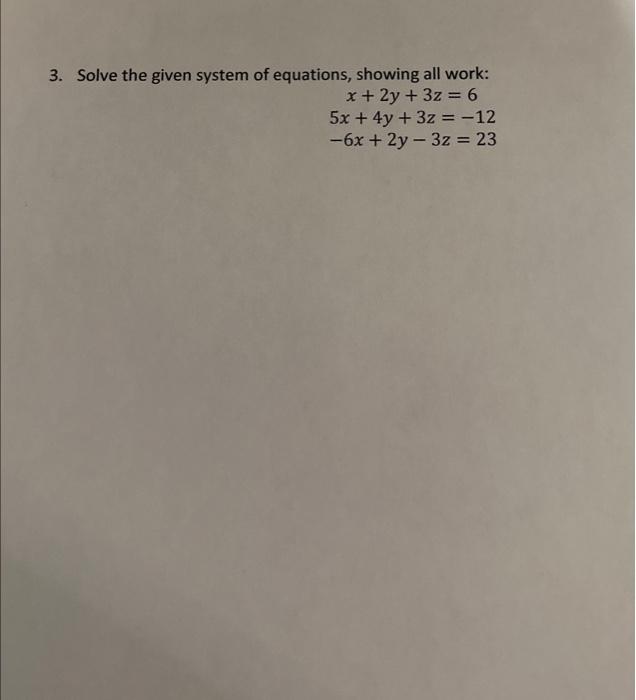 3. Solve the given system of equations, showing all work:

$x + 2y + 3z = 6$
$5x + 4y + 3z = -12$
$-6x + 2y - 3z = 23$